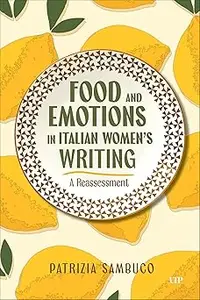 FOOD AND EMOTIONS IN ITALIAN WOMEN'S WRITING

A Reassessment

PATRIZIA SAMBUCO

UTP